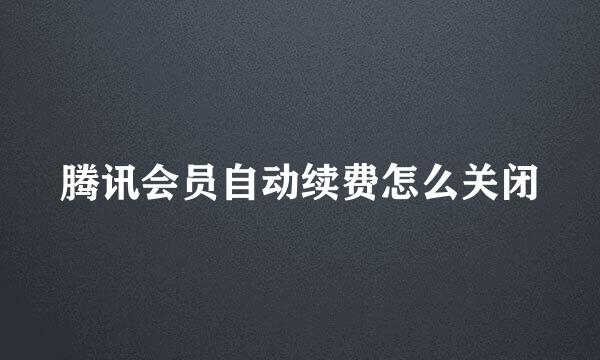 腾讯会员自动续费怎么关闭